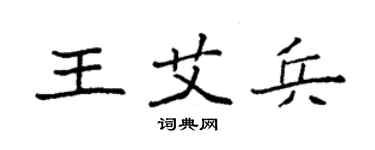 王艾兵

词典网